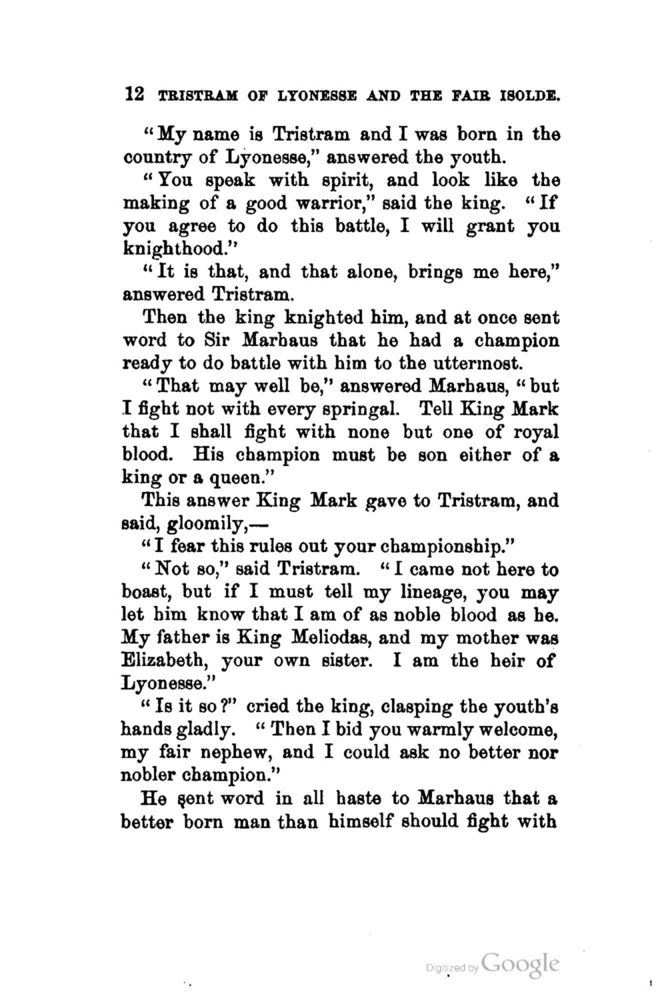 12 TRISTRAM OF LYONESSE AND THE FAIR ISOLDE.

"My name is Tristram and I was born in the country of Lyonesse," answered the youth.

"You speak with spirit, and look like the making of a good warrior," said the king. "If you agree to do this battle, I will grant you knighthood."

"It is that, and that alone, brings me here," answered Tristram.

Then the king knighted him, and at once sent word to Sir Marhaus that he had a champion ready to do battle with him to the uttermost.

"That may well be," answered Marhaus, "but I fight not with every springal. Tell King Mark that I shall fight with none but one of royal blood. His champion must be son either of a king or a queen."

This answer King Mark gave to Tristram, and said, gloomily,—

"I fear this rules out your championship."

"Not so," said Tristram. "I came not here to boast, but if I must tell my lineage, you may let him know that I am of as noble blood as he. My father is King Meliodas, and my mother was Elizabeth, your own sister. I am the heir of Lyonesse."

"Is it so?" cried the king, clasping the youth's hands gladly. "Then I bid you warmly welcome, my fair nephew, and I could ask no better nor nobler champion."

He sent word in all haste to Marhaus that a better born man than himself should fight with

Digitized by Google